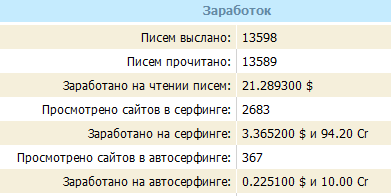 Заработок

| | |
|---|---|
| Писем выслано: | 13598 |
| Писем прочитано: | 13589 |
| Заработано на чтении писем: | 21.289300 $ |
| Просмотрено сайтов в серфинге: | 2683 |
| Заработано на серфинге: | 3.365200 $ и 94.20 Cr |
| Просмотрено сайтов в автосерфинге: | 367 |
| Заработано на автосерфинге: | 0.225100 $ и 10.00 Cr |